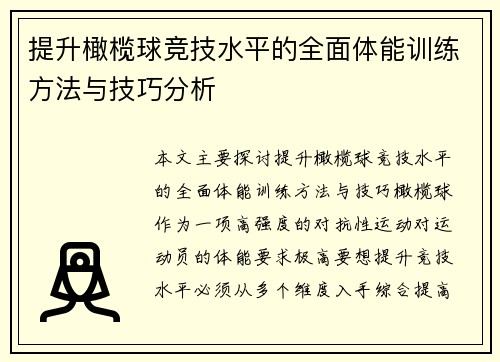 提升橄榄球竞技水平的全面体能训练方法与技巧分析

本文主要探讨提升橄榄球竞技水平的全面体能训练方法与技巧橄榄球作为一项高强度的对抗性运动对运动员的体能要求极高要想提升竞技水平必须从多个维度入手综合提高